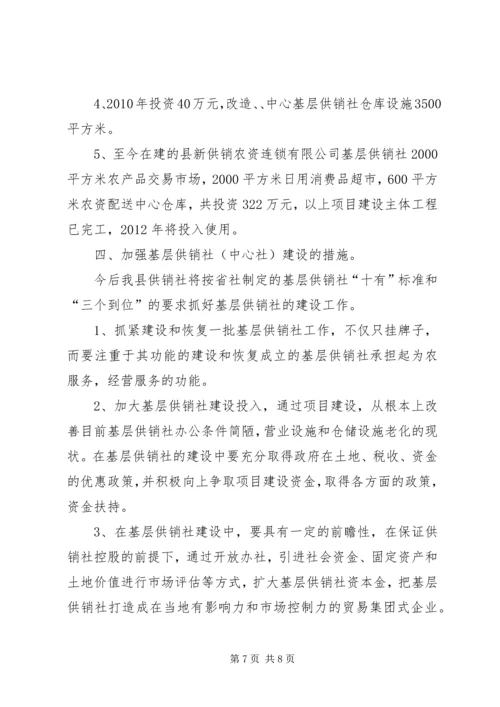 4、2010年投资40万元，改造、、中心基层供销社仓库设施3500平方米。

5、至今在建的县新供销农资连锁有限公司基层供销社2000平方米农产品交易市场，2000平方米日用消费品超市，600平方米农资配送中心仓库，共投资322万元，以上项目建设主体工程已完工，2012年将投入使用。

四、加强基层供销社（中心社）建设的措施。

今后我县供销社将按省社制定的基层供销社“十有”标准和“三个到位”的要求抓好基层供销社的建设工作。

1、抓紧建设和恢复一批基层供销社工作，不仅只挂牌子，而要注重于其功能的建设和恢复成立的基层供销社承担起为农服务，经营服务的功能。

2、加大基层供销社建设投入，通过项目建设，从根本上改善目前基层供销社办公条件简陋，营业设施和仓储设施老化的现状。在基层供销社的建设中要充分取得政府在土地、税收、资金的优惠政策，并积极向上争取项目建设资金，取得各方面的政策，资金扶持。

3、在基层供销社建设中，要具有一定的前瞻性，在保证供销社控股的前提下，通过开放办社，引进社会资金、固定资产和土地价值进行市场评估等方式，扩大基层供销社资本金，把基层供销社打造成在当地有影响力和市场控制力的贸易集团式企业。

第7页 共8页